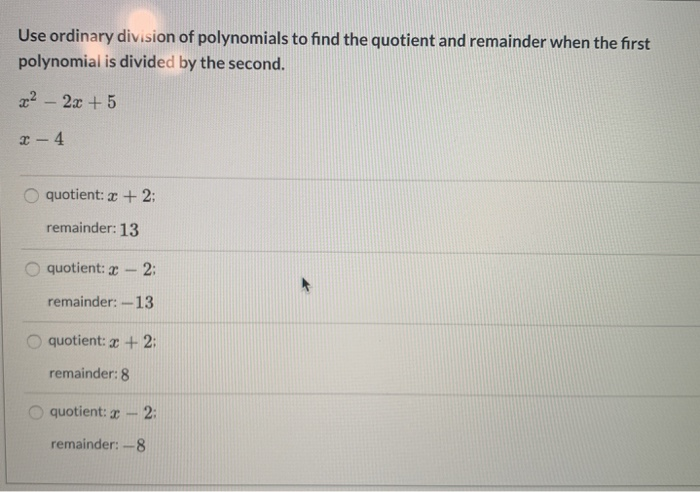 Use ordinary division of polynomials to find the quotient and remainder when the first polynomial is divided by the second.

$x^2 - 2x + 5$

$x - 4$

quotient: $x + 2$;

remainder: $13$

quotient: $x - 2$;

remainder: $-13$

quotient: $x + 2$;

remainder: $8$

quotient: $x - 2$;

remainder: $-8$